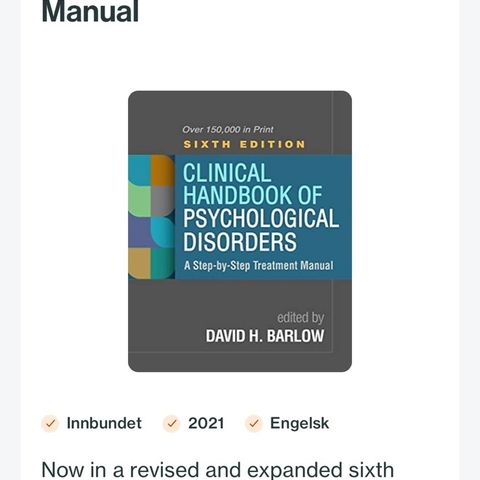 Manual

Over 150,000 in Print
SIXTH EDITION

CLINICAL HANDBOOK OF PSYCHOLOGICAL DISORDERS
A Step-by-Step Treatment Manual

edited by
DAVID H. BARLOW

Innbundet 2021 Engelsk

Now in a revised and expanded sixth